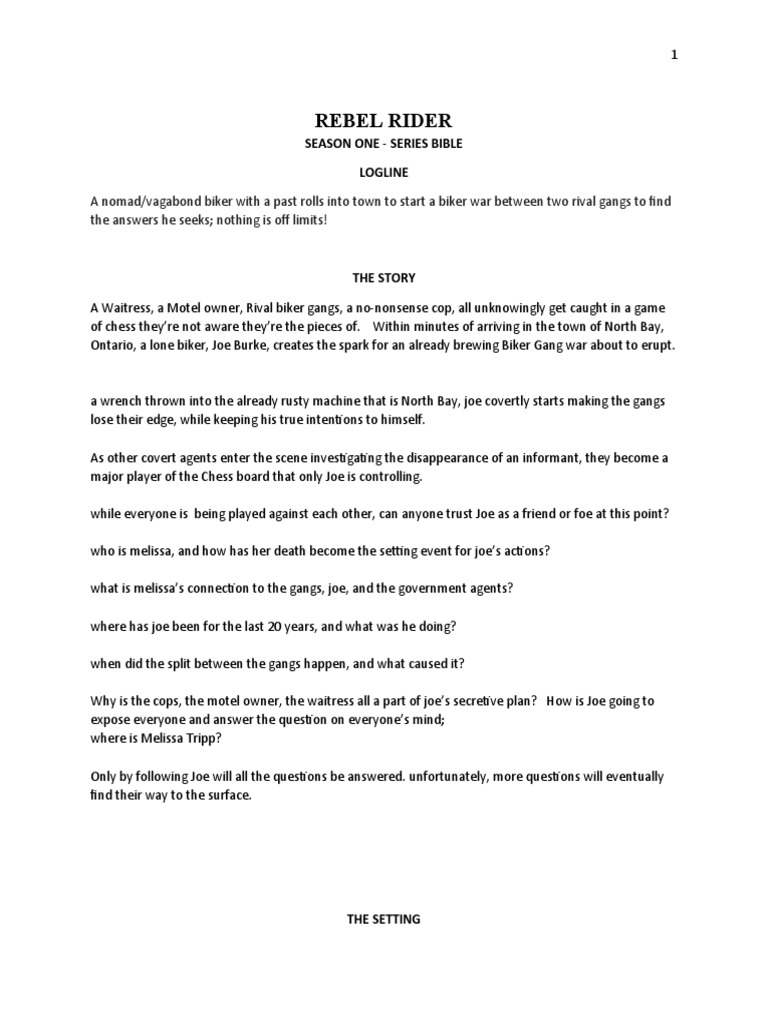 1

REBEL RIDER

SEASON ONE - SERIES BIBLE

LOGLINE

A nomad/vagabond biker with a past rolls into town to start a biker war between two rival gangs to find the answers he seeks; nothing is off limits!

THE STORY

A Waitress, a Motel owner, Rival biker gangs, a no-nonsense cop, all unknowingly get caught in a game of chess they're not aware they're the pieces of. Within minutes of arriving in the town of North Bay, Ontario, a lone biker, Joe Burke, creates the spark for an already brewing Biker Gang war about to erupt.

a wrench thrown into the already rusty machine that is North Bay, joe covertly starts making the gangs lose their edge, while keeping his true intentions to himself.

As other covert agents enter the scene investigating the disappearance of an informant, they become a major player of the Chess board that only Joe is controlling.

while everyone is being played against each other, can anyone trust Joe as a friend or foe at this point?

who is melissa, and how has her death become the setting event for joe's actions?

what is melissa's connection to the gangs, joe, and the government agents?

where has joe been for the last 20 years, and what was he doing?

when did the split between the gangs happen, and what caused it?

Why is the cops, the motel owner, the waitress all a part of joe's secretive plan? How is Joe going to expose everyone and answer the question on everyone's mind;
where is Melissa Tripp?

Only by following Joe will all the questions be answered. unfortunately, more questions will eventually find their way to the surface.

THE SETTING